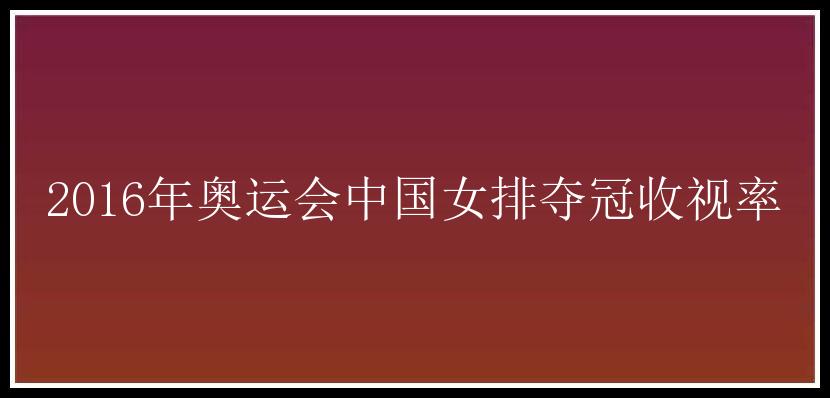 2016年奥运会中国女排夺冠收视率